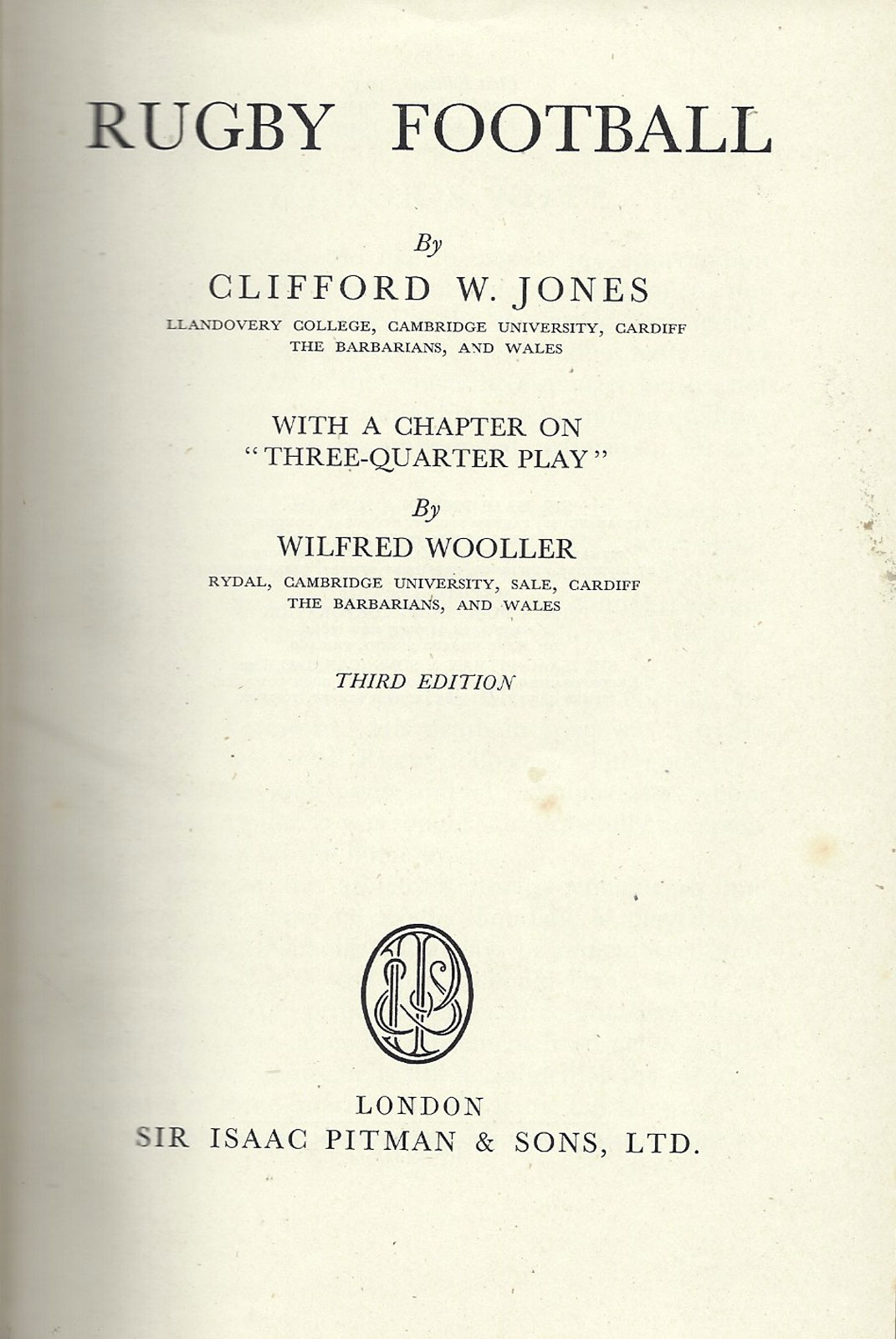 RUGBY FOOTBALL

By

CLIFFORD W. JONES

LLANDOVERY COLLEGE, CAMBRIDGE UNIVERSITY, CARDIFF
THE BARBARIANS, AND WALES

WITH A CHAPTER ON
"THREE-QUARTER PLAY"

By

WILFRED WOOLLER

RYDAL, CAMBRIDGE UNIVERSITY, SALE, CARDIFF
THE BARBARIANS, AND WALES

THIRD EDITION

LONDON
SIR ISAAC PITMAN & SONS, LTD.